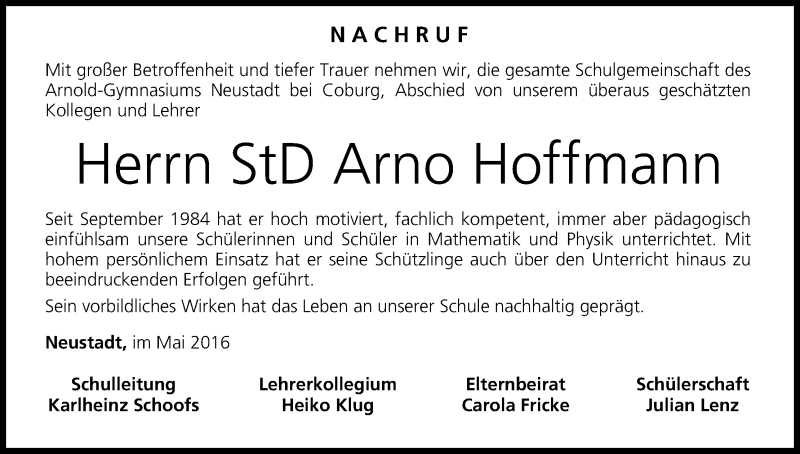 NACHRUF

Mit großer Betroffenheit und tiefer Trauer nehmen wir, die gesamte Schulgemeinschaft des Arnold-Gymnasiums Neustadt bei Coburg, Abschied von unserem überaus geschätzten Kollegen und Lehrer

Herrn StD Arno Hoffmann

Seit September 1984 hat er hoch motiviert, fachlich kompetent, immer aber pädagogisch einfühlsam unsere Schülerinnen und Schüler in Mathematik und Physik unterrichtet. Mit hohem persönlichem Einsatz hat er seine Schützlinge auch über den Unterricht hinaus zu beeindruckenden Erfolgen geführt.

Sein vorbildliches Wirken hat das Leben an unserer Schule nachhaltig geprägt.

Neustadt, im Mai 2016

Schulleitung
Karlheinz Schoofs

Lehrerkollegium
Heiko Klug

Elternbeirat
Carola Fricke

Schülerschaft
Julian Lenz